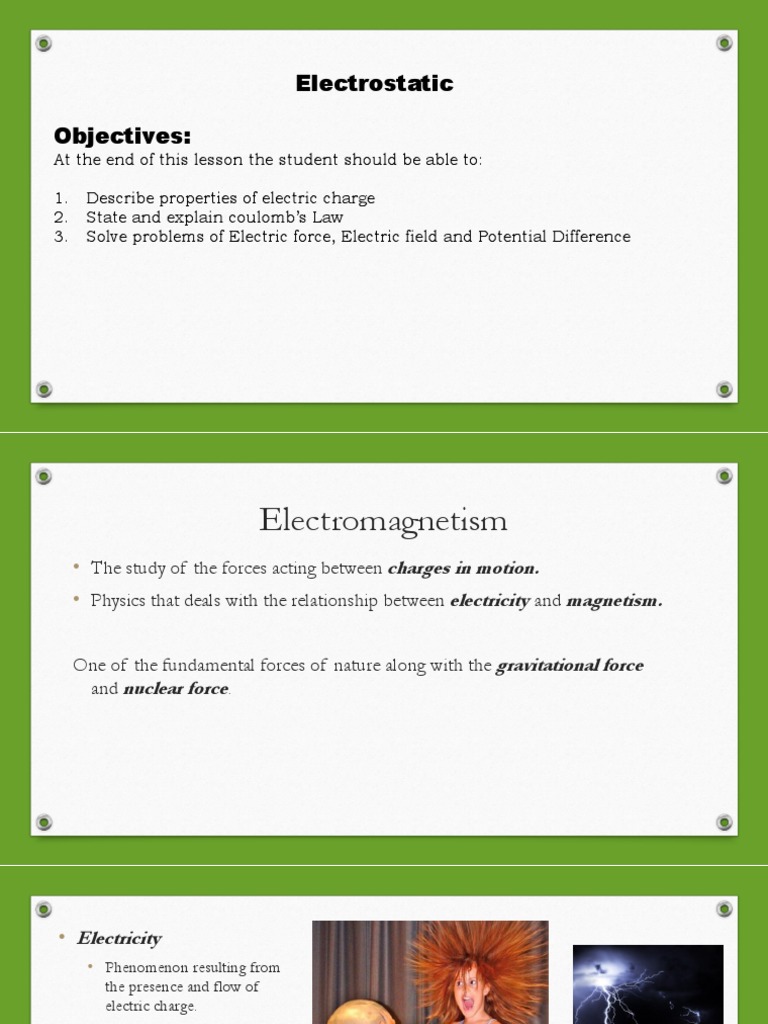 Electrostatic

Objectives:
At the end of this lesson the student should be able to:

1. Describe properties of electric charge
2. State and explain coulomb's Law
3. Solve problems of Electric force, Electric field and Potential Difference

Electromagnetism

• The study of the forces acting between charges in motion.
• Physics that deals with the relationship between electricity and magnetism.

One of the fundamental forces of nature along with the gravitational force and nuclear force.

• Electricity
  • Phenomenon resulting from the presence and flow of electric charge.